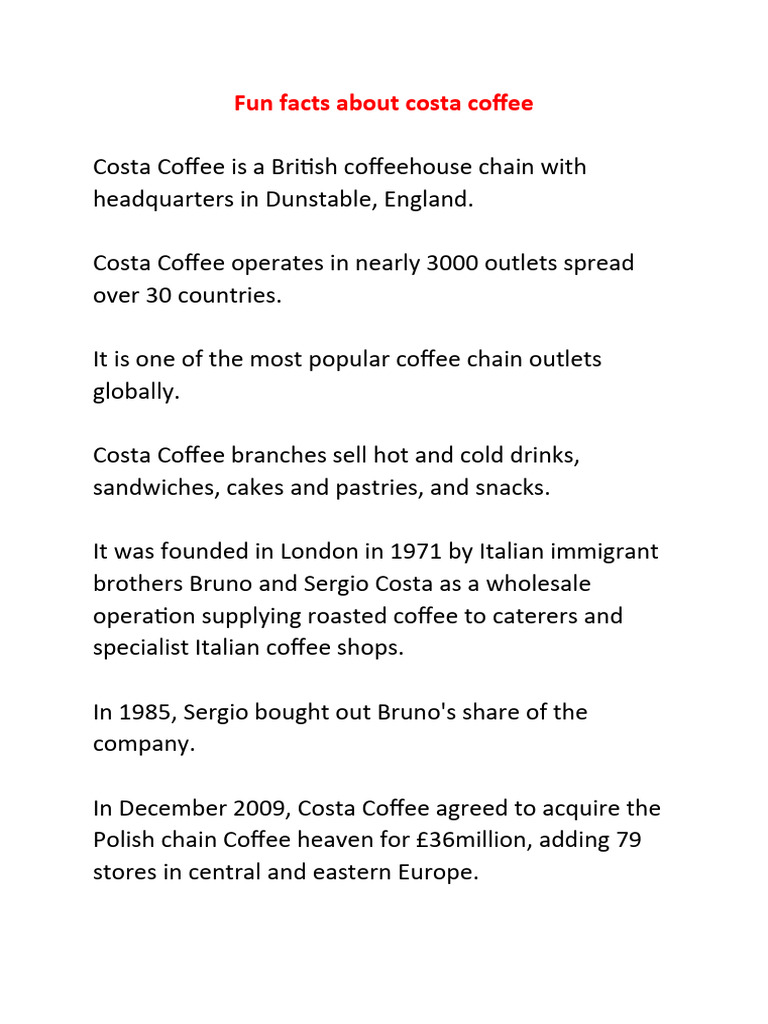 Fun facts about costa coffee

Costa Coffee is a British coffeehouse chain with headquarters in Dunstable, England.

Costa Coffee operates in nearly 3000 outlets spread over 30 countries.

It is one of the most popular coffee chain outlets globally.

Costa Coffee branches sell hot and cold drinks, sandwiches, cakes and pastries, and snacks.

It was founded in London in 1971 by Italian immigrant brothers Bruno and Sergio Costa as a wholesale operation supplying roasted coffee to caterers and specialist Italian coffee shops.

In 1985, Sergio bought out Bruno's share of the company.

In December 2009, Costa Coffee agreed to acquire the Polish chain Coffee heaven for £36million, adding 79 stores in central and eastern Europe.